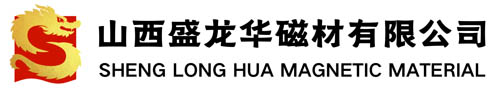 山西盛龙华磁材有限公司
SHENG LONG HUA MAGNETIC MATERIAL